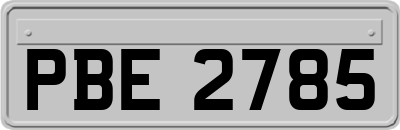 PBE 2785